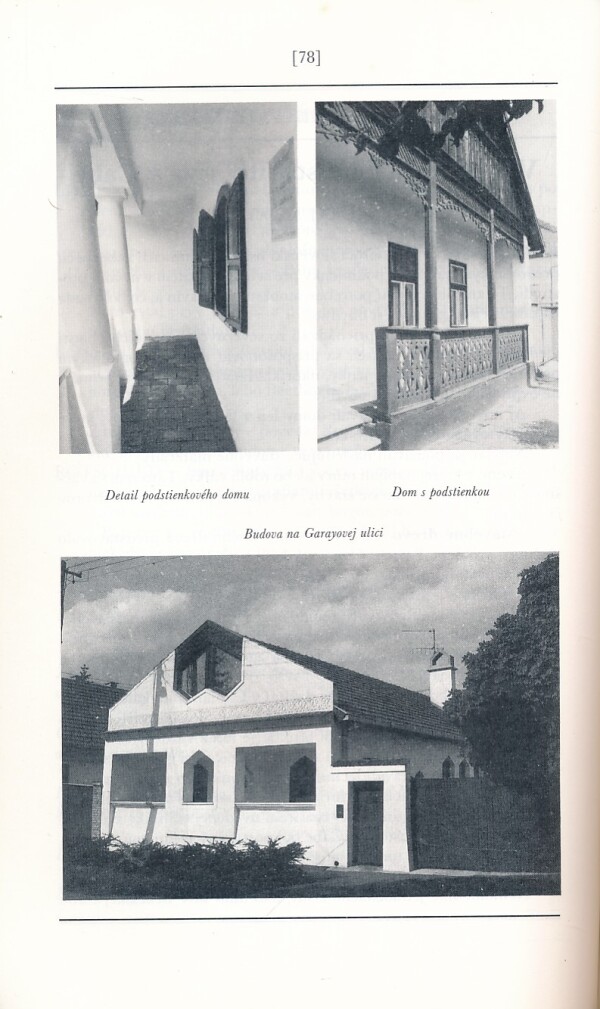 [78]

Detail podstienkového domu

Dom s podstienkou

Budova na Garayovej ulici